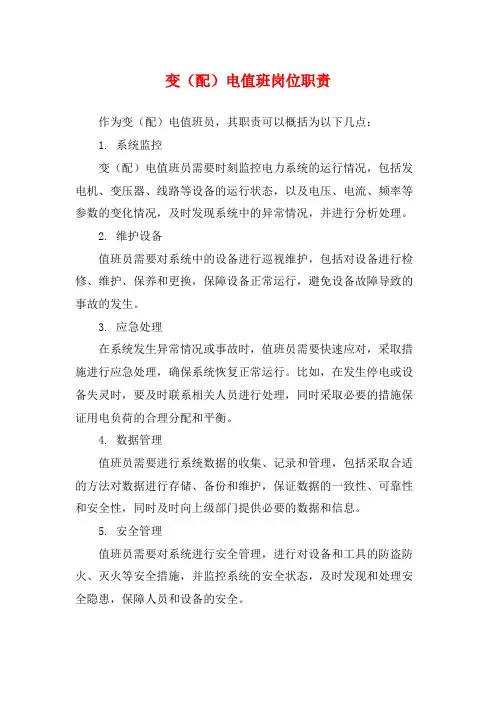 变（配）电值班岗位职责

作为变（配）电值班员，其职责可以概括为以下几点：

1. 系统监控

变（配）电值班员需要时刻监控电力系统的运行情况，包括发电机、变压器、线路等设备的运行状态，以及电压、电流、频率等参数的变化情况，及时发现系统中的异常情况，并进行分析处理。

2. 维护设备

值班员需要对系统中的设备进行巡视维护，包括对设备进行检修、维护、保养和更换，保障设备正常运行，避免设备故障导致的事故的发生。

3. 应急处理

在系统发生异常情况或事故时，值班员需要快速应对，采取措施进行应急处理，确保系统恢复正常运行。比如，在发生停电或设备失灵时，要及时联系相关人员进行处理，同时采取必要的措施保证用电负荷的合理分配和平衡。

4. 数据管理

值班员需要进行系统数据的收集、记录和管理，包括采取合适的方法对数据进行存储、备份和维护，保证数据的一致性、可靠性和安全性，同时及时向上级部门提供必要的数据和信息。

5. 安全管理

值班员需要对系统进行安全管理，进行对设备和工具的防盗防火、灭火等安全措施，并监控系统的安全状态，及时发现和处理安全隐患，保障人员和设备的安全。